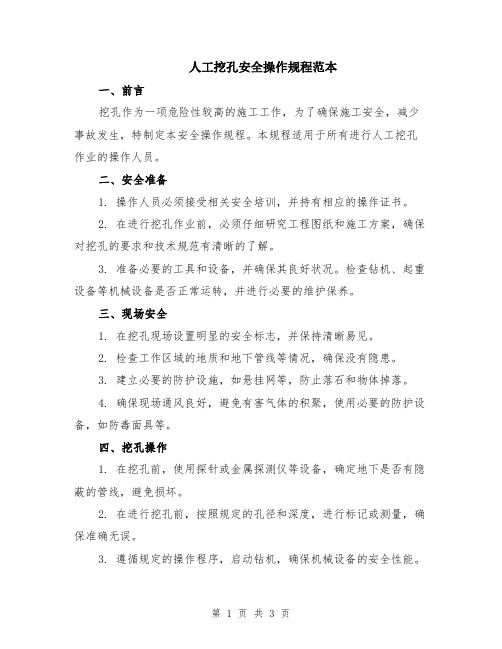 人工挖孔安全操作规程范本

一、前言

挖孔作为一项危险性较高的施工工作，为了确保施工安全，减少事故发生，特制定本安全操作规程。本规程适用于所有进行人工挖孔作业的操作人员。

二、安全准备

1. 操作人员必须接受相关安全培训，并持有相应的操作证书。

2. 在进行挖孔作业前，必须仔细研究工程图纸和施工方案，确保对挖孔的要求和技术规范有清晰的了解。

3. 准备必要的工具和设备，并确保其良好状况。检查钻机、起重设备等机械设备是否正常运转，并进行必要的维护保养。

三、现场安全

1. 在挖孔现场设置明显的安全标志，并保持清晰易见。

2. 检查工作区域的地质和地下管线等情况，确保没有隐患。

3. 建立必要的防护设施，如悬挂网等，防止落石和物体掉落。

4. 确保现场通风良好，避免有害气体的积聚，使用必要的防护设备，如防毒面具等。

四、挖孔操作

1. 在挖孔前，使用探针或金属探测仪等设备，确定地下是否有隐蔽的管线，避免损坏。

2. 在进行挖孔前，按照规定的孔径和深度，进行标记或测量，确保准确无误。

3. 遵循规定的操作程序，启动钻机，确保机械设备的安全性能。

第 1 页 共 3 页